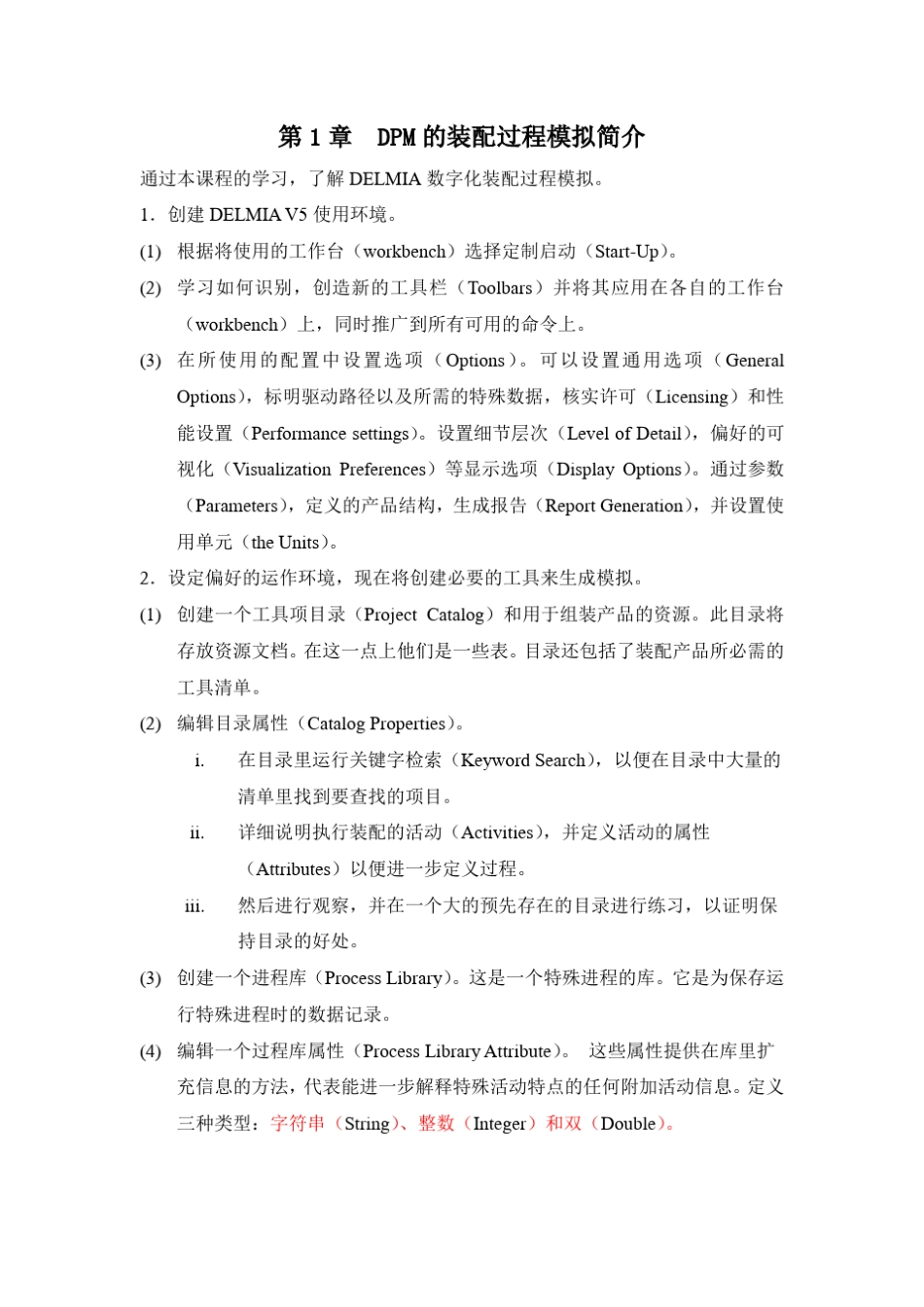 第 1 章 DPM 的装配过程模拟简介

通过本课程的学习，了解 DELMIA 数字化装配过程模拟。

1．创建 DELMIA V5 使用环境。

(1) 根据将使用的工作台（workbench）选择定制启动（Start-Up）。

(2) 学习如何识别，创造新的工具栏（Toolbars）并将其应用在各自的工作台（workbench）上，同时推广到所有可用的命令上。

(3) 在所使用的配置中设置选项（Options）。可以设置通用选项（General Options），标明驱动路径以及所需的特殊数据，核实许可（Licensing）和性能设置（Performance settings）。设置细节层次（Level of Detail），偏好的可视化（Visualization Preferences）等显示选项（Display Options）。通过参数（Parameters），定义的产品结构，生成报告（Report Generation），并设置使用单元（the Units）。

2．设定偏好的运作环境，现在将创建必要的工具来生成模拟。

(1) 创建一个工具项目录（Project Catalog）和用于组装产品的资源。此目录将存放资源文档。在这一点上他们是一些表。目录还包括了装配产品所必需的工具清单。

(2) 编辑目录属性（Catalog Properties）。

i. 在目录里运行关键字检索（Keyword Search），以便在目录中大量的清单里找到要查找的项目。

ii. 详细说明执行装配的活动（Activities），并定义活动的属性（Attributes）以便进一步定义过程。

iii. 然后进行观察，并在一个大的预先存在的目录进行练习，以证明保持目录的好处。

(3) 创建一个进程库（Process Library）。这是一个特殊进程的库。它是为保存运行特殊进程时的数据记录。

(4) 编辑一个过程库属性（Process Library Attribute）。 这些属性提供在库里扩充信息的方法，代表能进一步解释特殊活动特点的任何附加活动信息。定义三种类型：字符串（String）、整数（Integer）和双（Double）。